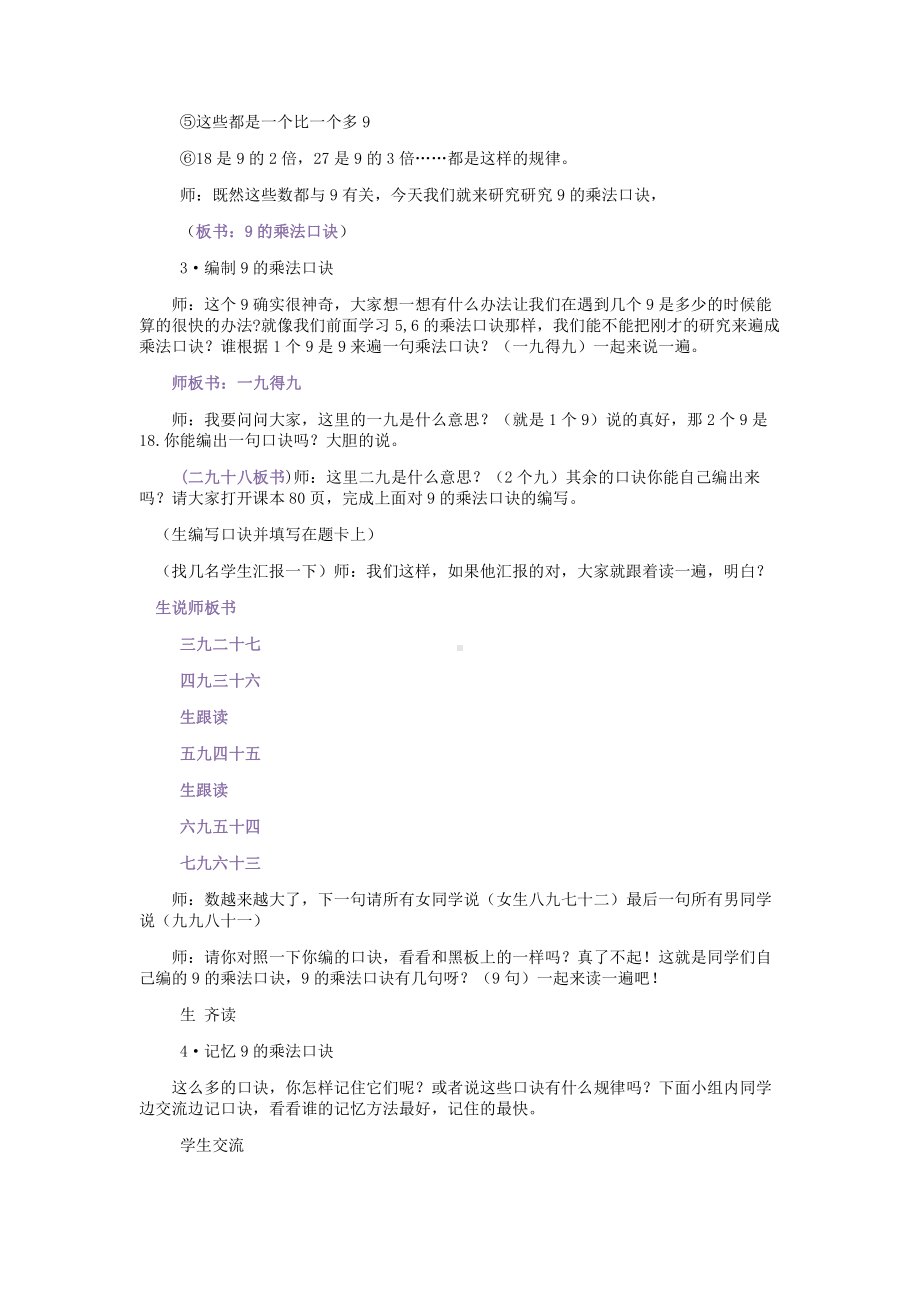 ⑤这些都是一个比一个多 9

⑥18 是 9 的 2 倍，27 是 9 的 3 倍……都是这样的规律。

师：既然这些数都与 9 有关，今天我们就来研究研究 9 的乘法口诀，

（板书：9 的乘法口诀）

3•编制 9 的乘法口诀

师：这个 9 确实很神奇，大家想一想有什么办法让我们在遇到几个 9 是多少的时候能算的很快的办法?就像我们前面学习 5,6 的乘法口诀那样，我们能不能把刚才的研究来遍成乘法口诀？谁根据 1 个 9 是 9 来遍一句乘法口诀？（一九得九）一起来说一遍。

师板书：一九得九

师：我要问问大家，这里的一九是什么意思？（就是 1 个 9）说的真好，那 2 个 9 是 18.你能编出一句口诀吗？大胆的说。

（二九十八板书)师：这里二九是什么意思？（2 个九）其余的口诀你能自己编出来吗？请大家打开课本 80 页，完成上面对 9 的乘法口诀的编写。

（生编写口诀并填写在题卡上）

（找几名学生汇报一下）师：我们这样，如果他汇报的对，大家就跟着读一遍，明白？

生说师板书

三九二十七

四九三十六

生跟读

五九四十五

生跟读

六九五十四

七九六十三

师：数越来越大了，下一句请所有女同学说（女生八九七十二）最后一句所有男同学说（九九八十一）

师：请你对照一下你编的口诀，看看和黑板上的一样吗？真了不起！这就是同学们自己编的 9 的乘法口诀，9 的乘法口诀有几句呀？（9 句）一起来读一遍吧！

生 齐读

4•记忆 9 的乘法口诀

这么多的口诀，你怎样记住它们呢？或者说这些口诀有什么规律吗？下面小组内同学边交流边记口诀，看看谁的记忆方法最好，记住的最快。

学生交流